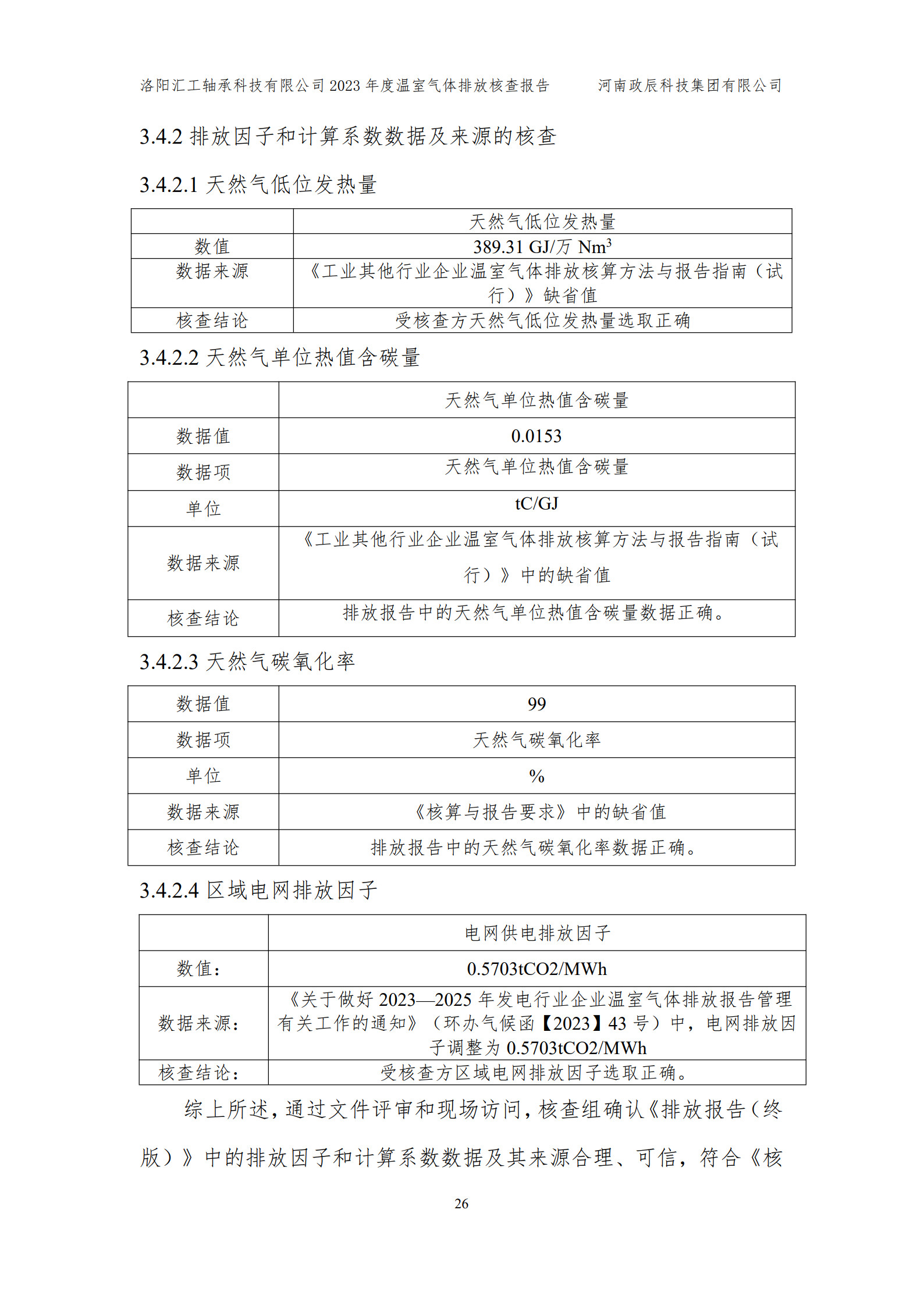 洛阳汇工轴承科技有限公司 2023 年度温室气体排放核查报告　　河南政辰科技集团有限公司

3.4.2 排放因子和计算系数数据及来源的核查

3.4.2.1 天然气低位发热量

| | 天然气低位发热量 |
|---|---|
| 数值 | 389.31 GJ/万 $Nm^3$ |
| 数据来源 | 《工业其他行业企业温室气体排放核算方法与报告指南（试行）》缺省值 |
| 核查结论 | 受核查方天然气低位发热量选取正确 |

3.4.2.2 天然气单位热值含碳量

| | 天然气单位热值含碳量 |
|---|---|
| 数据值 | 0.0153 |
| 数据项 | 天然气单位热值含碳量 |
| 单位 | tC/GJ |
| 数据来源 | 《工业其他行业企业温室气体排放核算方法与报告指南（试行）》中的缺省值 |
| 核查结论 | 排放报告中的天然气单位热值含碳量数据正确。 |

3.4.2.3 天然气碳氧化率

| 数据值 | 99 |
|---|---|
| 数据项 | 天然气碳氧化率 |
| 单位 | % |
| 数据来源 | 《核算与报告要求》中的缺省值 |
| 核查结论 | 排放报告中的天然气碳氧化率数据正确。 |

3.4.2.4 区域电网排放因子

| | 电网供电排放因子 |
|---|---|
| 数值： | 0.5703tCO2/MWh |
| 数据来源： | 《关于做好 2023—2025 年发电行业企业温室气体排放报告管理有关工作的通知》（环办气候函【2023】43 号）中，电网排放因子调整为 0.5703tCO2/MWh |
| 核查结论： | 受核查方区域电网排放因子选取正确。 |

综上所述，通过文件评审和现场访问，核查组确认《排放报告（终版）》中的排放因子和计算系数数据及其来源合理、可信，符合《核

26